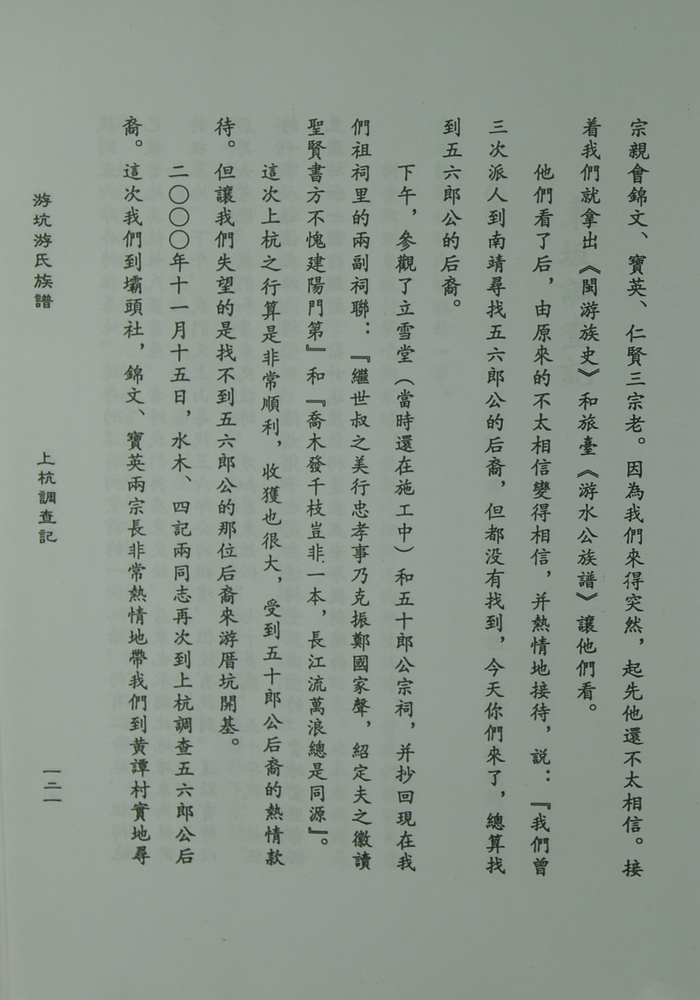 宗親會錦文、寶英、仁賢三宗老。因為我們來得突然，起先他還不太相信。接着我們就拿出《閩游族史》和旅臺《游水公族譜》讓他們看。

他們看了后，由原來的不太相信變得相信，并熱情地接待，説：『我們曾三次派人到南靖尋找五六郎公的后裔，但都没有找到，今天你們來了，總算找到五六郎公的后裔。

下午，參觀了立雪堂（當時還在施工中）和五十郎公宗祠，并抄回現在我們祖祠里的兩副祠聯：『繼世叔之美行忠孝事乃克振鄭國家聲，紹定夫之徽讀聖賢書方不愧建陽門第』和『喬木發千枝豈非一本，長江流萬浪總是同源』。

這次上杭之行算是非常順利，收獲也很大，受到五十郎公后裔的熱情款待。但讓我們失望的是找不到五六郎公的那位后裔來游厝坑開基。

二〇〇〇年十一月十五日，水木、四記兩同志再次到上杭調查五六郎公后裔。這次我們到壩頭社，錦文、寶英兩宗長非常熱情地帶我們到黄譚村實地尋

游坑游氏族譜

上杭調查記

一二一